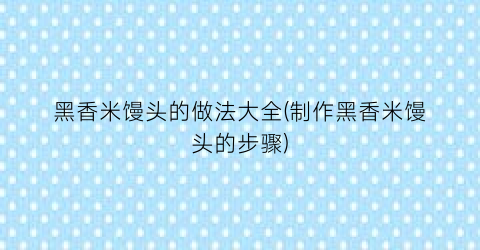 黑香米馒头的做法大全(制作黑香米馒头的步骤)